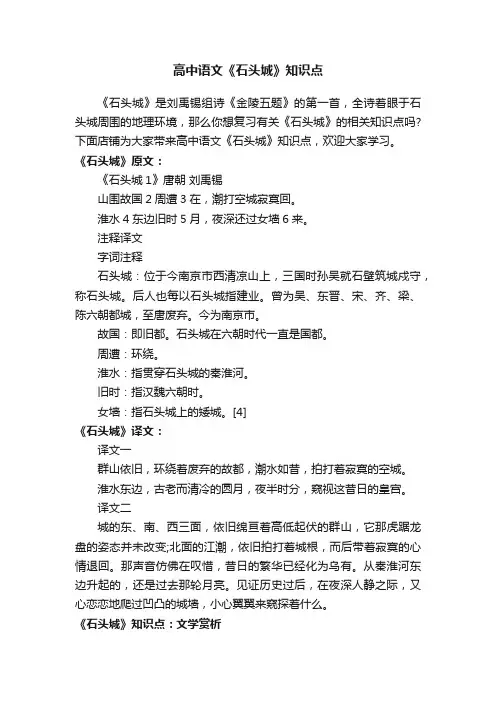 高中语文《石头城》知识点

《石头城》是刘禹锡组诗《金陵五题》的第一首，全诗着眼于石头城周围的地理环境，那么你想复习有关《石头城》的相关知识点吗?下面店铺为大家带来高中语文《石头城》知识点，欢迎大家学习。

《石头城》原文：

《石头城 1》唐朝 刘禹锡

山围故国 2 周遭 3 在，潮打空城寂寞回。

淮水 4 东边旧时 5 月，夜深还过女墙 6 来。

注释译文

字词注释

石头城：位于今南京市西清凉山上，三国时孙吴就石壁筑城戍守，称石头城。后人也每以石头城指建业。曾为吴、东晋、宋、齐、梁、陈六朝都城，至唐废弃。今为南京市。

故国：即旧都。石头城在六朝时代一直是国都。

周遭：环绕。

淮水：指贯穿石头城的秦淮河。

旧时：指汉魏六朝时。

女墙：指石头城上的矮城。[4]

《石头城》译文：

译文一

群山依旧，环绕着废弃的故都，潮水如昔，拍打着寂寞的空城。

淮水东边，古老而清冷的圆月，夜半时分，窥视这昔日的皇宫。

译文二

城的东、南、西三面，依旧绵亘着高低起伏的群山，它那虎踞龙盘的姿态并未改变;北面的江潮，依旧拍打着城根，而后带着寂寞的心情退回。那声音仿佛在叹惜，昔日的繁华已经化为乌有。从秦淮河东边升起的，还是过去那轮月亮。见证历史过后，在夜深人静之际，又心恋恋地爬过凹凸的城墙，小心翼翼来窥探着什么。

《石头城》知识点：文学赏析